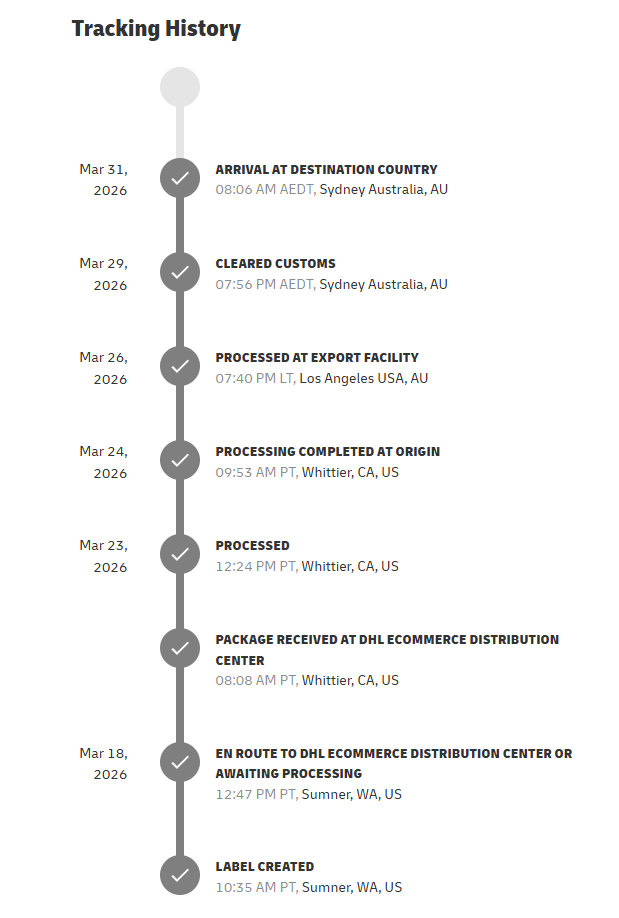 Tracking History

Mar 31, 2026

ARRIVAL AT DESTINATION COUNTRY
08:06 AM AEDT, Sydney Australia, AU

Mar 29, 2026

CLEARED CUSTOMS
07:56 PM AEDT, Sydney Australia, AU

Mar 26, 2026

PROCESSED AT EXPORT FACILITY
07:40 PM LT, Los Angeles USA, AU

Mar 24, 2026

PROCESSING COMPLETED AT ORIGIN
09:53 AM PT, Whittier, CA, US

Mar 23, 2026

PROCESSED
12:24 PM PT, Whittier, CA, US

PACKAGE RECEIVED AT DHL ECOMMERCE DISTRIBUTION CENTER
08:08 AM PT, Whittier, CA, US

Mar 18, 2026

EN ROUTE TO DHL ECOMMERCE DISTRIBUTION CENTER OR AWAITING PROCESSING
12:47 PM PT, Sumner, WA, US

LABEL CREATED
10:35 AM PT, Sumner, WA, US